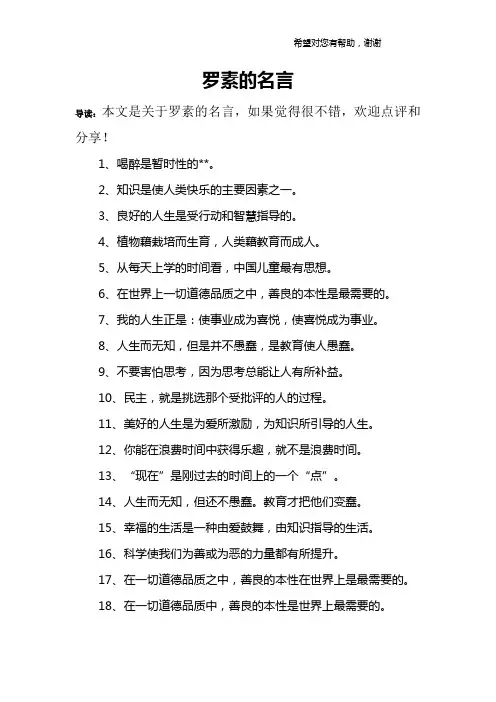 希望对您有帮助，谢谢

罗素的名言

导读：本文是关于罗素的名言，如果觉得很不错，欢迎点评和分享！

1、喝醉是暂时性的**。

2、知识是使人类快乐的主要因素之一。

3、良好的人生是受行动和智慧指导的。

4、植物藉栽培而生育，人类藉教育而成人。

5、从每天上学的时间看，中国儿童最有思想。

6、在世界上一切道德品质之中，善良的本性是最需要的。

7、我的人生正是：使事业成为喜悦，使喜悦成为事业。

8、人生而无知，但是并不愚蠢，是教育使人愚蠢。

9、不要害怕思考，因为思考总能让人有所补益。

10、民主，就是挑选那个受批评的人的过程。

11、美好的人生是为爱所激励，为知识所引导的人生。

12、你能在浪费时间中获得乐趣，就不是浪费时间。

13、“现在”是刚过去的时间上的一个“点”。

14、人生而无知，但还不愚蠢。教育才把他们变蠢。

15、幸福的生活是一种由爱鼓舞，由知识指导的生活。

16、科学使我们为善或为恶的力量都有所提升。

17、在一切道德品质之中，善良的本性在世界上是最需要的。

18、在一切道德品质中，善良的本性是世界上最需要的。